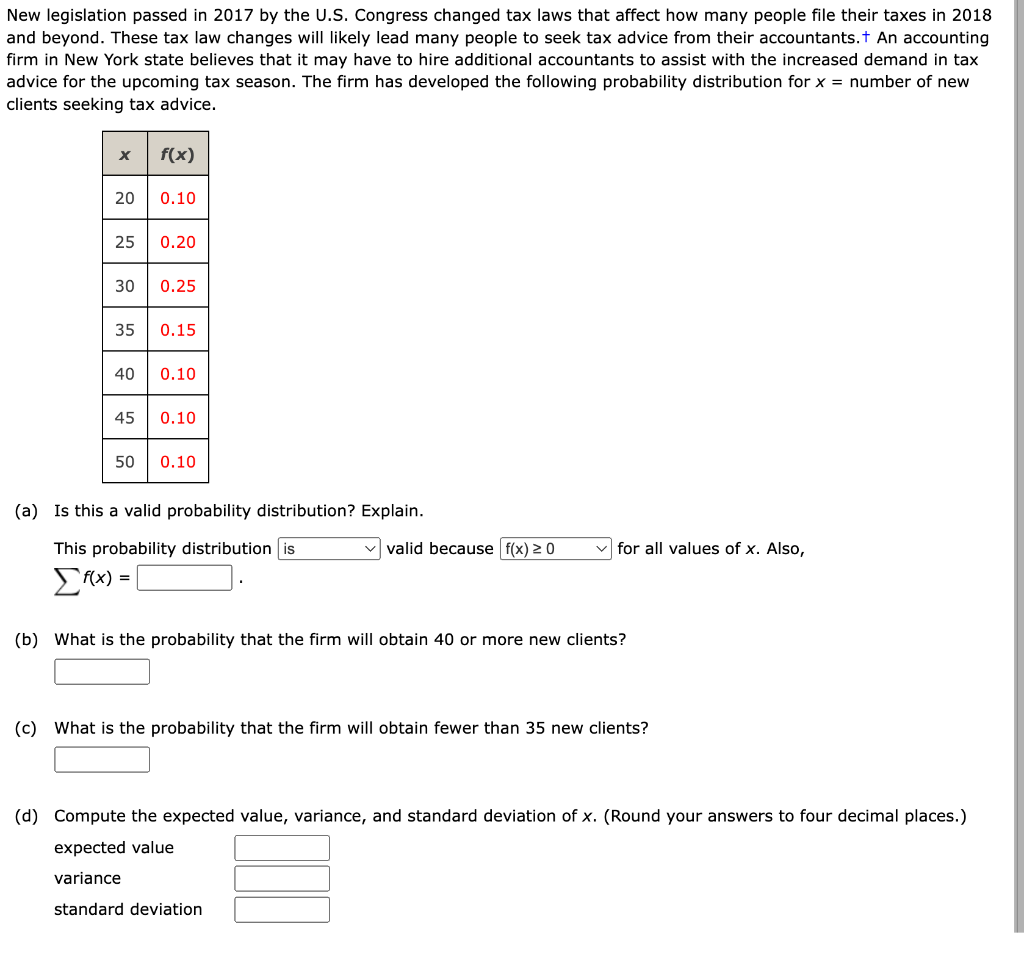 New legislation passed in 2017 by the U.S. Congress changed tax laws that affect how many people file their taxes in 2018 and beyond. These tax law changes will likely lead many people to seek tax advice from their accountants.† An accounting firm in New York state believes that it may have to hire additional accountants to assist with the increased demand in tax advice for the upcoming tax season. The firm has developed the following probability distribution for $x$ = number of new clients seeking tax advice.

| $x$ | $f(x)$ |
|---|---|
| 20 | 0.10 |
| 25 | 0.20 |
| 30 | 0.25 |
| 35 | 0.15 |
| 40 | 0.10 |
| 45 | 0.10 |
| 50 | 0.10 |

(a) Is this a valid probability distribution? Explain.

This probability distribution is valid because $f(x) \geq 0$ for all values of $x$. Also, $\sum f(x) =$ .

(b) What is the probability that the firm will obtain 40 or more new clients?

(c) What is the probability that the firm will obtain fewer than 35 new clients?

(d) Compute the expected value, variance, and standard deviation of $x$. (Round your answers to four decimal places.)

expected value

variance

standard deviation